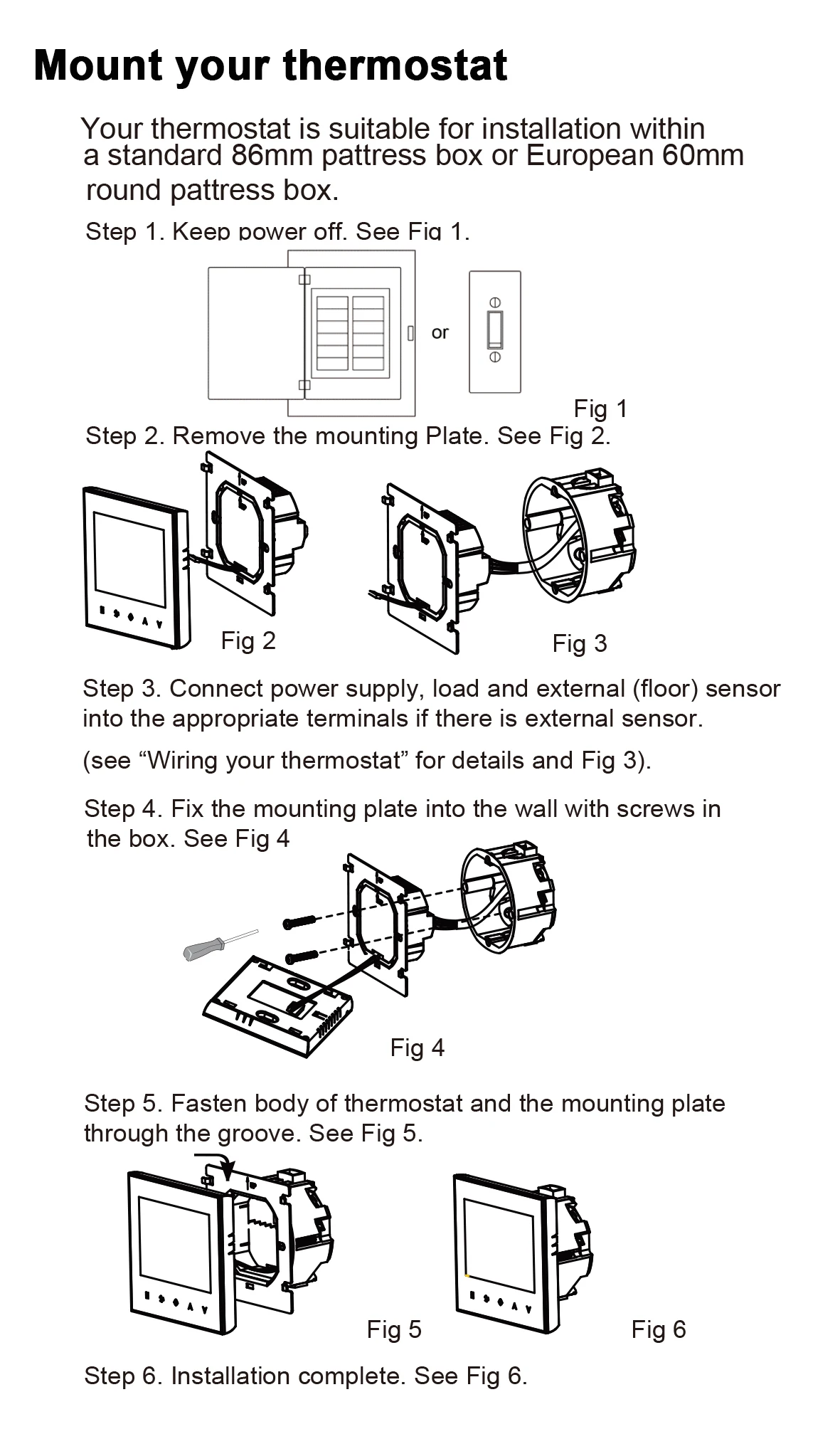 Mount your thermostat

Your thermostat is suitable for installation within a standard 86mm pattress box or European 60mm round pattress box.

Step 1. Keep power off. See Fig 1.

or

Fig 1

Step 2. Remove the mounting Plate. See Fig 2.

Fig 2

Fig 3

Step 3. Connect power supply, load and external (floor) sensor into the appropriate terminals if there is external sensor.

(see “Wiring your thermostat” for details and Fig 3).

Step 4. Fix the mounting plate into the wall with screws in the box. See Fig 4

Fig 4

Step 5. Fasten body of thermostat and the mounting plate through the groove. See Fig 5.

Fig 5

Fig 6

Step 6. Installation complete. See Fig 6.